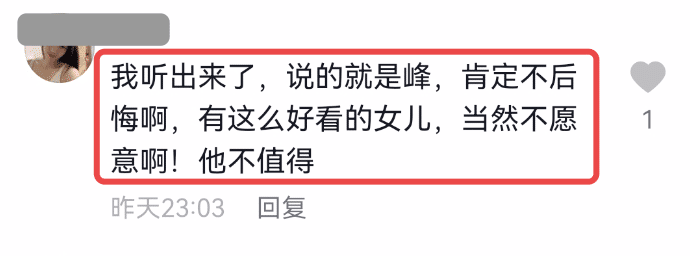 我听出来了，说的就是峰，肯定不后悔啊，有这么好看的女儿，当然不愿意啊！他不值得

1

昨天23:03 回复